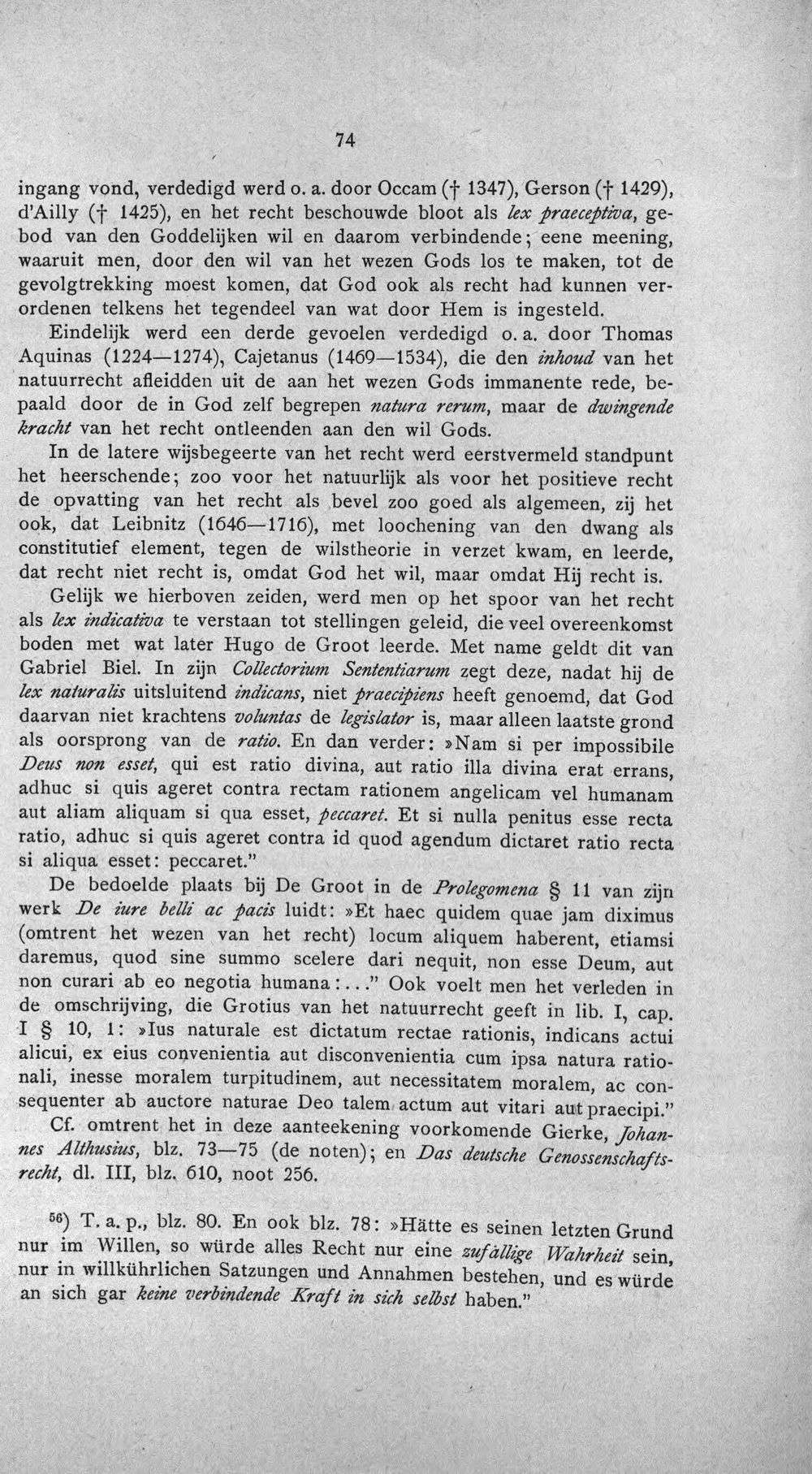 74

ingang vond, verdedigd werd o. a. door Occam († 1347), Gerson († 1429), d'Ailly († 1425), en het recht beschouwde bloot als lex praeceptiva, gebod van den Goddelijken wil en daarom verbindende; eene meening, waaruit men, door den wil van het wezen Gods los te maken, tot de gevolgtrekking moest komen, dat God ook als recht had kunnen verordenen telkens het tegendeel van wat door Hem is ingesteld.

Eindelijk werd een derde gevoelen verdedigd o. a. door Thomas Aquinas (1224—1274), Cajetanus (1469—1534), die den inhoud van het natuurrecht afleidden uit de aan het wezen Gods immanente rede, bepaald door de in God zelf begrepen natura rerum, maar de dwingende kracht van het recht ontleenden aan den wil Gods.

In de latere wijsbegeerte van het recht werd eerstvermeld standpunt het heerschende; zoo voor het natuurlijk als voor het positieve recht de opvatting van het recht als bevel zoo goed als algemeen, zij het ook, dat Leibnitz (1646—1716), met loochening van den dwang als constitutief element, tegen de wilstheorie in verzet kwam, en leerde, dat recht niet recht is, omdat God het wil, maar omdat Hij recht is.

Gelijk we hierboven zeiden, werd men op het spoor van het recht als lex indicativa te verstaan tot stellingen geleid, die veel overeenkomst boden met wat later Hugo de Groot leerde. Met name geldt dit van Gabriel Biel. In zijn Collectorium Sententiarum zegt deze, nadat hij de lex naturalis uitsluitend indicans, niet praecipiens heeft genoemd, dat God daarvan niet krachtens voluntas de legislator is, maar alleen laatste grond als oorsprong van de ratio. En dan verder: »Nam si per impossibile Deus non esset, qui est ratio divina, aut ratio illa divina erat errans, adhuc si quis ageret contra rectam rationem angelicam vel humanam aut aliam aliquam si qua esset, peccaret. Et si nulla penitus esse recta ratio, adhuc si quis ageret contra id quod agendum dictaret ratio recta si aliqua esset: peccaret."

De bedoelde plaats bij De Groot in de Prolegomena § 11 van zijn werk De iure belli ac pacis luidt: »Et haec quidem quae jam diximus (omtrent het wezen van het recht) locum aliquem haberent, etiamsi daremus, quod sine summo scelere dari nequit, non esse Deum, aut non curari ab eo negotia humana:..." Ook voelt men het verleden in de omschrijving, die Grotius van het natuurrecht geeft in lib. I, cap. I § 10, 1: »Ius naturale est dictatum rectae rationis, indicans actui alicui, ex eius convenientia aut disconvenientia cum ipsa natura rationali, inesse moralem turpitudinem, aut necessitatem moralem, ac consequenter ab auctore naturae Deo talem actum aut vitari aut praecipi."

Cf. omtrent het in deze aanteekening voorkomende Gierke, Johannes Althusius, blz. 73—75 (de noten); en Das deutsche Genossenschaftsrecht, dl. III, blz. 610, noot 256.

$^{56}$) T. a. p., blz. 80. En ook blz. 78: »Hätte es seinen letzten Grund nur im Willen, so würde alles Recht nur eine zufällige Wahrheit sein, nur in willkührlichen Satzungen und Annahmen bestehen, und es würde an sich gar keine verbindende Kraft in sich selbst haben."